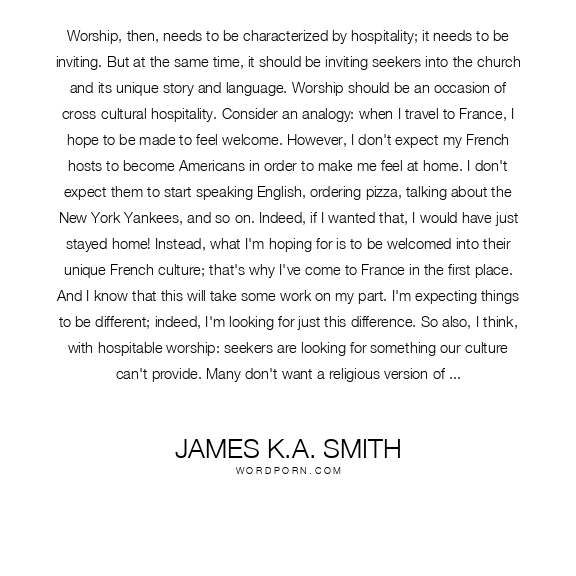 Worship, then, needs to be characterized by hospitality; it needs to be inviting. But at the same time, it should be inviting seekers into the church and its unique story and language. Worship should be an occasion of cross cultural hospitality. Consider an analogy: when I travel to France, I hope to be made to feel welcome. However, I don't expect my French hosts to become Americans in order to make me feel at home. I don't expect them to start speaking English, ordering pizza, talking about the New York Yankees, and so on. Indeed, if I wanted that, I would have just stayed home! Instead, what I'm hoping for is to be welcomed into their unique French culture; that's why I've come to France in the first place. And I know that this will take some work on my part. I'm expecting things to be different; indeed, I'm looking for just this difference. So also, I think, with hospitable worship: seekers are looking for something our culture can't provide. Many don't want a religious version of ...

JAMES K.A. SMITH
WORDPORN.COM